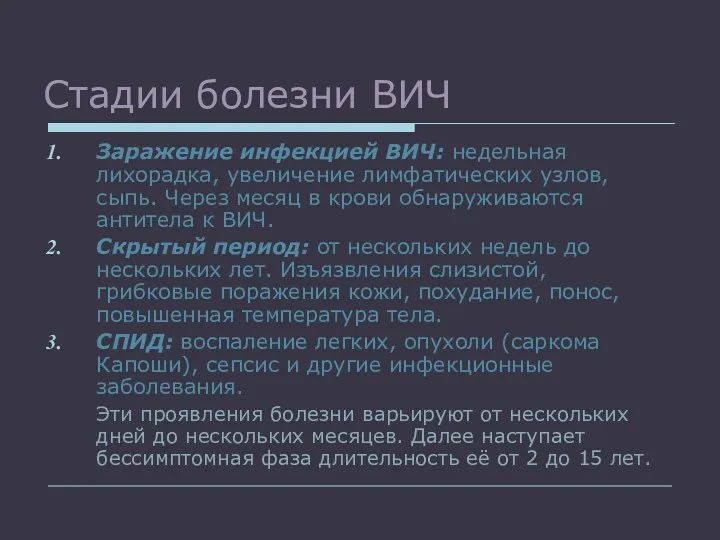 Стадии болезни ВИЧ

1. Заражение инфекцией ВИЧ: недельная лихорадка, увеличение лимфатических узлов, сыпь. Через месяц в крови обнаруживаются антитела к ВИЧ.
2. Скрытый период: от нескольких недель до нескольких лет. Изъязвления слизистой, грибковые поражения кожи, похудание, понос, повышенная температура тела.
3. СПИД: воспаление легких, опухоли (саркома Капоши), сепсис и другие инфекционные заболевания.

Эти проявления болезни варьируют от нескольких дней до нескольких месяцев. Далее наступает бессимптомная фаза длительность её от 2 до 15 лет.